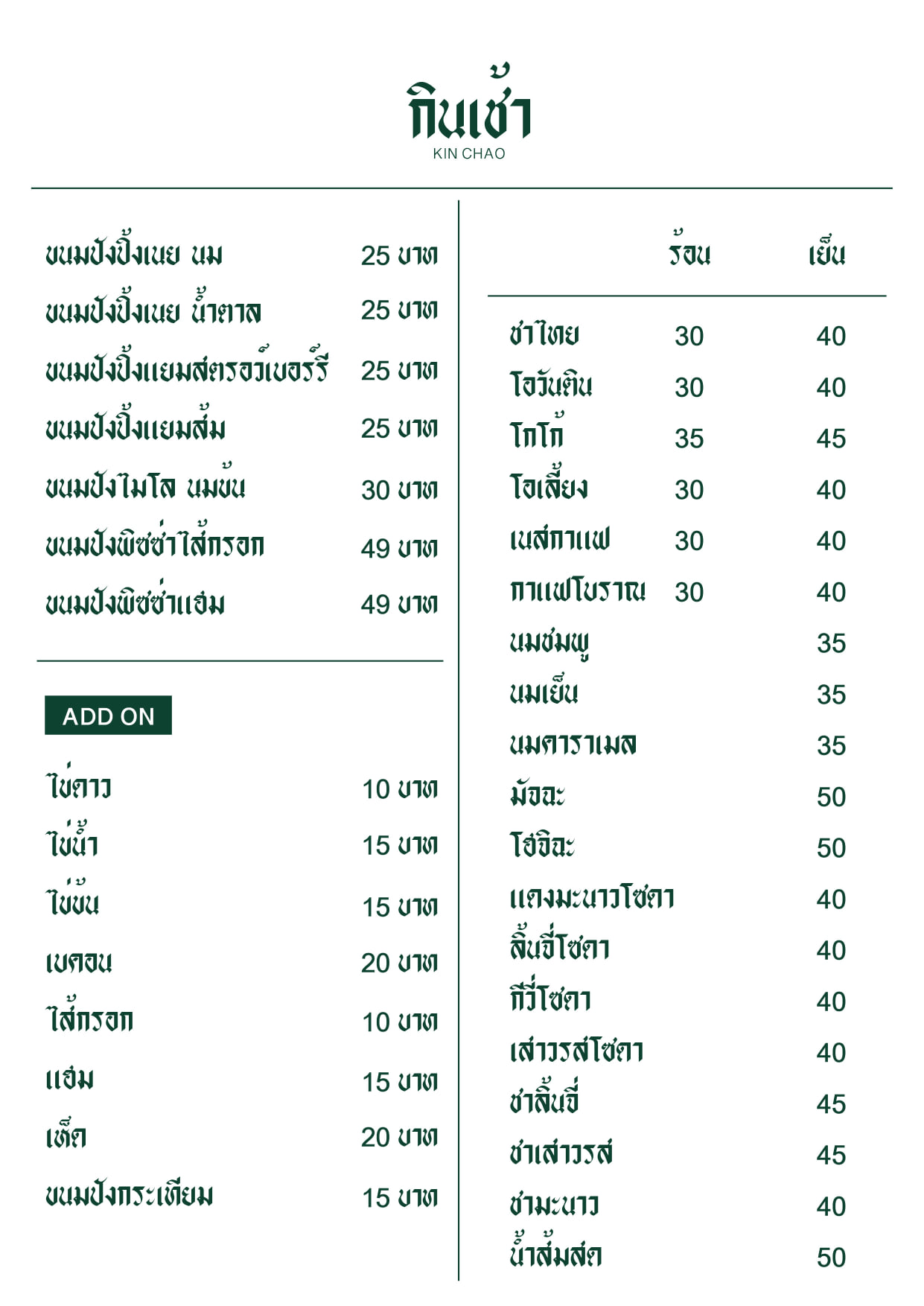 กินเช้า
KIN CHAO

| | |
|---|---|
| ขนมปังปิ้งเนย นม | 25 บาท |
| ขนมปังปิ้งเนย น้ำตาล | 25 บาท |
| ขนมปังปิ้งแยมสตรอว์เบอร์รี่ | 25 บาท |
| ขนมปังปิ้งแยมส้ม | 25 บาท |
| ขนมปังไมโล นมข้น | 30 บาท |
| ขนมปังพิซซ่าไส้กรอก | 49 บาท |
| ขนมปังพิซซ่าแฮม | 49 บาท |

ADD ON

| | |
|---|---|
| ไข่ดาว | 10 บาท |
| ไข่น้ำ | 15 บาท |
| ไข่ข้น | 15 บาท |
| เบคอน | 20 บาท |
| ไส้กรอก | 10 บาท |
| แฮม | 15 บาท |
| เห็ด | 20 บาท |
| ขนมปังกระเทียม | 15 บาท |

| | ร้อน | เย็น |
|---|---|---|
| ชาไทย | 30 | 40 |
| โอวันติน | 30 | 40 |
| โกโก้ | 35 | 45 |
| โอเลี้ยง | 30 | 40 |
| เนสกาแฟ | 30 | 40 |
| กาแฟโบราณ | 30 | 40 |
| นมชมพู | | 35 |
| นมเย็น | | 35 |
| นมคาราเมล | | 35 |
| มัจฉะ | | 50 |
| โฮจิฉะ | | 50 |
| แดงมะนาวโซดา | | 40 |
| ลิ้นจี่โซดา | | 40 |
| กีวี่โซดา | | 40 |
| เสาวรสโซดา | | 40 |
| ชาลิ้นจี่ | | 45 |
| ชาเสาวรส | | 45 |
| ชามะนาว | | 40 |
| น้ำส้มสด | | 50 |